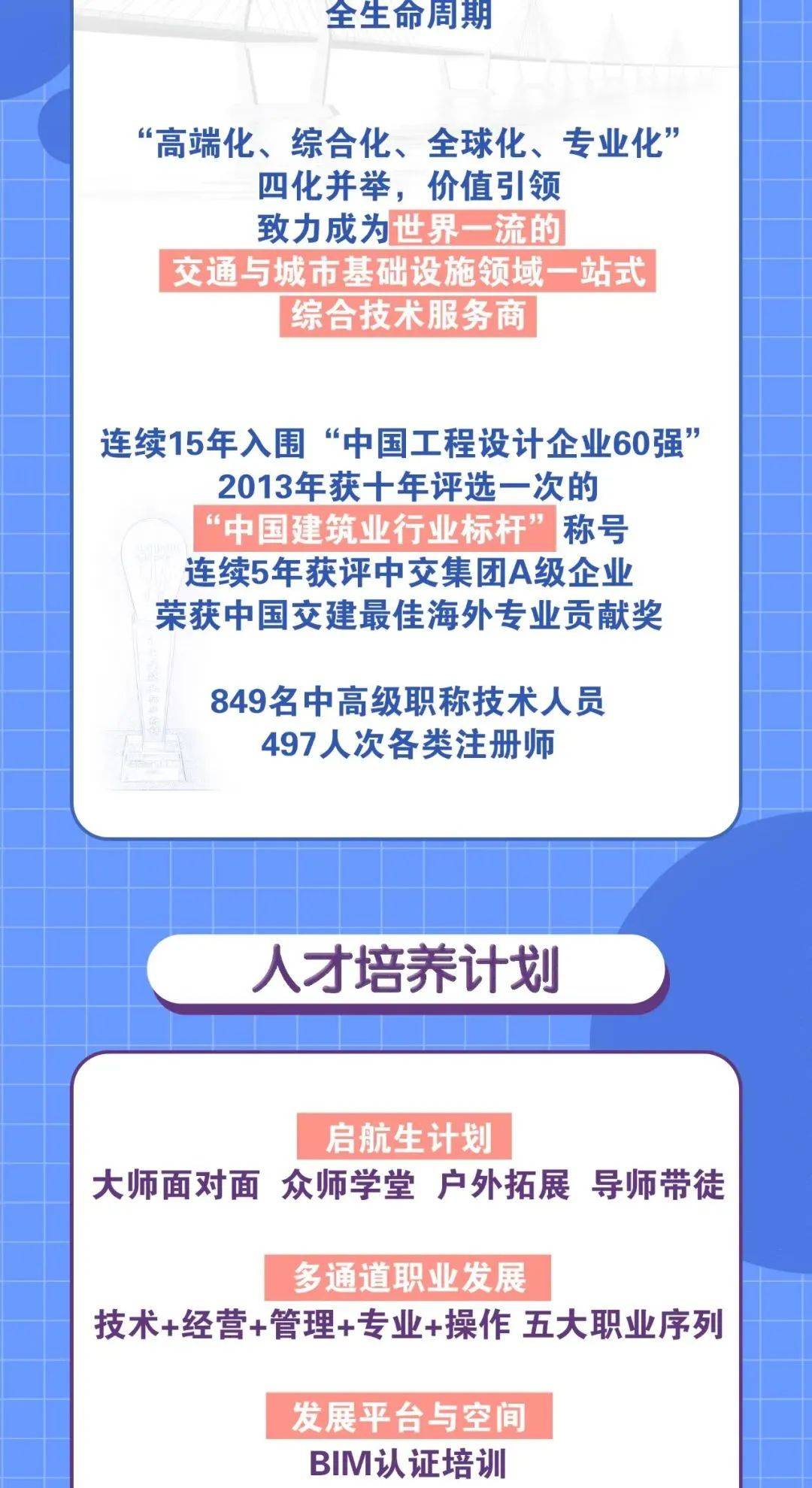 全生命周期

“高端化、综合化、全球化、专业化”
四化并举，价值引领
致力成为世界一流的
交通与城市基础设施领域一站式
综合技术服务商

连续15年入围“中国工程设计企业60强”
2013年获十年评选一次的
“中国建筑业行业标杆”称号
连续5年获评中交集团A级企业
荣获中国交建最佳海外专业贡献奖

849名中高级职称技术人员
497人次各类注册师

人才培养计划

启航生计划
大师面对面 众师学堂 户外拓展 导师带徒

多通道职业发展
技术+经营+管理+专业+操作 五大职业序列

发展平台与空间
BIM认证培训